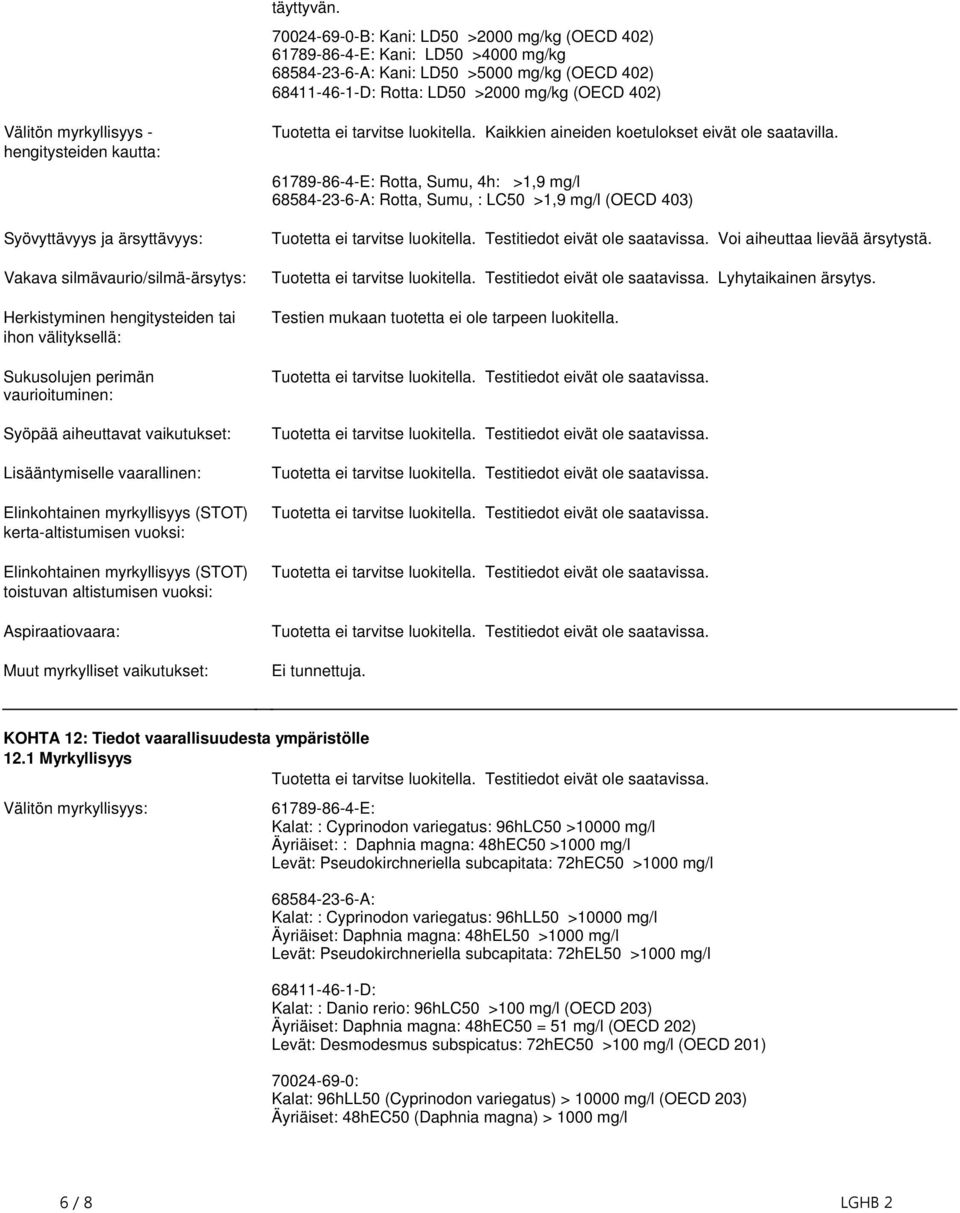 täyttyvän.
70024-69-0-B: Kani: LD50 >2000 mg/kg (OECD 402)
61789-86-4-E: Kani: LD50 >4000 mg/kg
68584-23-6-A: Kani: LD50 >5000 mg/kg (OECD 402)
68411-46-1-D: Rotta: LD50 >2000 mg/kg (OECD 402)

Välitön myrkyllisyys - hengitysteiden kautta:
Tuotetta ei tarvitse luokitella. Kaikkien aineiden koetulokset eivät ole saatavilla.

61789-86-4-E: Rotta, Sumu, 4h: >1,9 mg/l
68584-23-6-A: Rotta, Sumu, : LC50 >1,9 mg/l (OECD 403)

Syövyttävyys ja ärsyttävyys:
Tuotetta ei tarvitse luokitella. Testitiedot eivät ole saatavissa. Voi aiheuttaa lievää ärsytystä.

Vakava silmävaurio/silmä-ärsytys:
Tuotetta ei tarvitse luokitella. Testitiedot eivät ole saatavissa. Lyhytaikainen ärsytys.

Herkistyminen hengitysteiden tai ihon välityksellä:
Testien mukaan tuotetta ei ole tarpeen luokitella.

Sukusolujen perimän vaurioituminen:
Tuotetta ei tarvitse luokitella. Testitiedot eivät ole saatavissa.

Syöpää aiheuttavat vaikutukset:
Tuotetta ei tarvitse luokitella. Testitiedot eivät ole saatavissa.

Lisääntymiselle vaarallinen:
Tuotetta ei tarvitse luokitella. Testitiedot eivät ole saatavissa.

Elinkohtainen myrkyllisyys (STOT) kerta-altistumisen vuoksi:
Tuotetta ei tarvitse luokitella. Testitiedot eivät ole saatavissa.

Elinkohtainen myrkyllisyys (STOT) toistuvan altistumisen vuoksi:
Tuotetta ei tarvitse luokitella. Testitiedot eivät ole saatavissa.

Aspiraatiovaara:
Tuotetta ei tarvitse luokitella. Testitiedot eivät ole saatavissa.

Muut myrkylliset vaikutukset:
Ei tunnettuja.

KOHTA 12: Tiedot vaarallisuudesta ympäristölle
12.1 Myrkyllisyys
Tuotetta ei tarvitse luokitella. Testitiedot eivät ole saatavissa.

Välitön myrkyllisyys:
61789-86-4-E:
Kalat: : Cyprinodon variegatus: 96hLC50 >10000 mg/l
Äyriäiset: : Daphnia magna: 48hEC50 >1000 mg/l
Levät: Pseudokirchneriella subcapitata: 72hEC50 >1000 mg/l

68584-23-6-A:
Kalat: : Cyprinodon variegatus: 96hLL50 >10000 mg/l
Äyriäiset: Daphnia magna: 48hEL50 >1000 mg/l
Levät: Pseudokirchneriella subcapitata: 72hEL50 >1000 mg/l

68411-46-1-D:
Kalat: : Danio rerio: 96hLC50 >100 mg/l (OECD 203)
Äyriäiset: Daphnia magna: 48hEC50 = 51 mg/l (OECD 202)
Levät: Desmodesmus subspicatus: 72hEC50 >100 mg/l (OECD 201)

70024-69-0:
Kalat: 96hLL50 (Cyprinodon variegatus) > 10000 mg/l (OECD 203)
Äyriäiset: 48hEC50 (Daphnia magna) > 1000 mg/l

6 / 8
LGHB 2